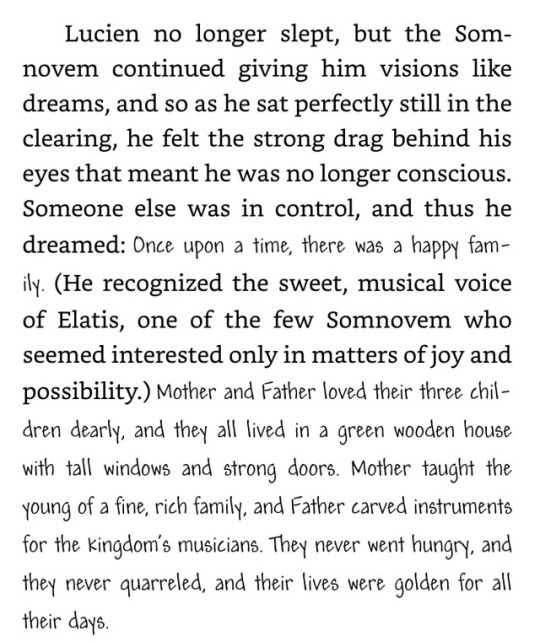 Lucien no longer slept, but the Somnovem continued giving him visions like dreams, and so as he sat perfectly still in the clearing, he felt the strong drag behind his eyes that meant he was no longer conscious. Someone else was in control, and thus he dreamed: Once upon a time, there was a happy family. (He recognized the sweet, musical voice of Elatis, one of the few Somnovem who seemed interested only in matters of joy and possibility.) Mother and Father loved their three children dearly, and they all lived in a green wooden house with tall windows and strong doors. Mother taught the young of a fine, rich family, and Father carved instruments for the kingdom's musicians. They never went hungry, and they never quarreled, and their lives were golden for all their days.